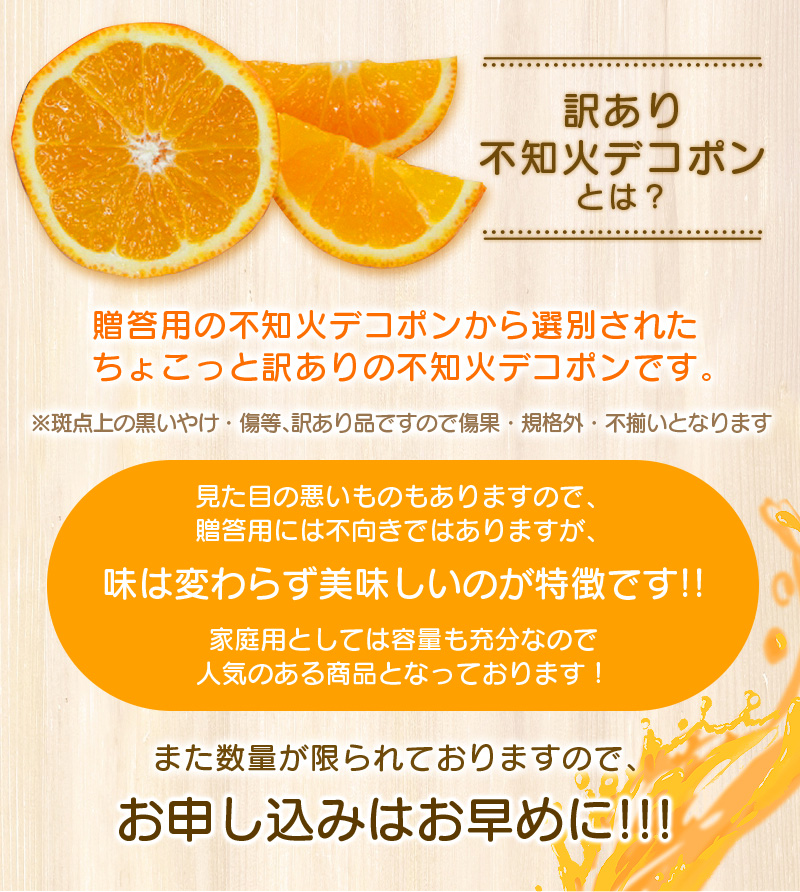 訳あり
不知火デコポン
とは？

贈答用の不知火デコポンから選別された
ちょこっと訳ありの不知火デコポンです。

※斑点上の黒いやけ・傷等、訳あり品ですので傷果・規格外・不揃いとなります

見た目の悪いものもありますので、
贈答用には不向きではありますが、
味は変わらず美味しいのが特徴です!!
家庭用としては容量も充分なので
人気のある商品となっております！

また数量が限られておりますので、
お申し込みはお早めに!!!